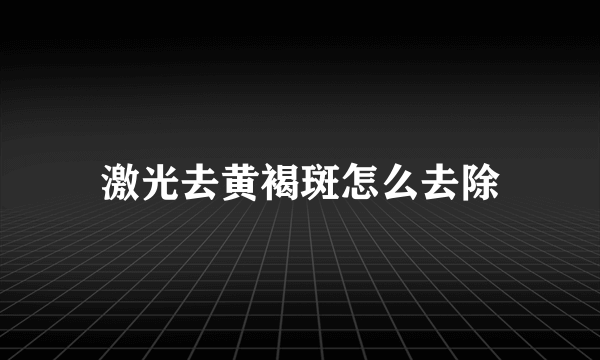 激光去黄褐斑怎么去除